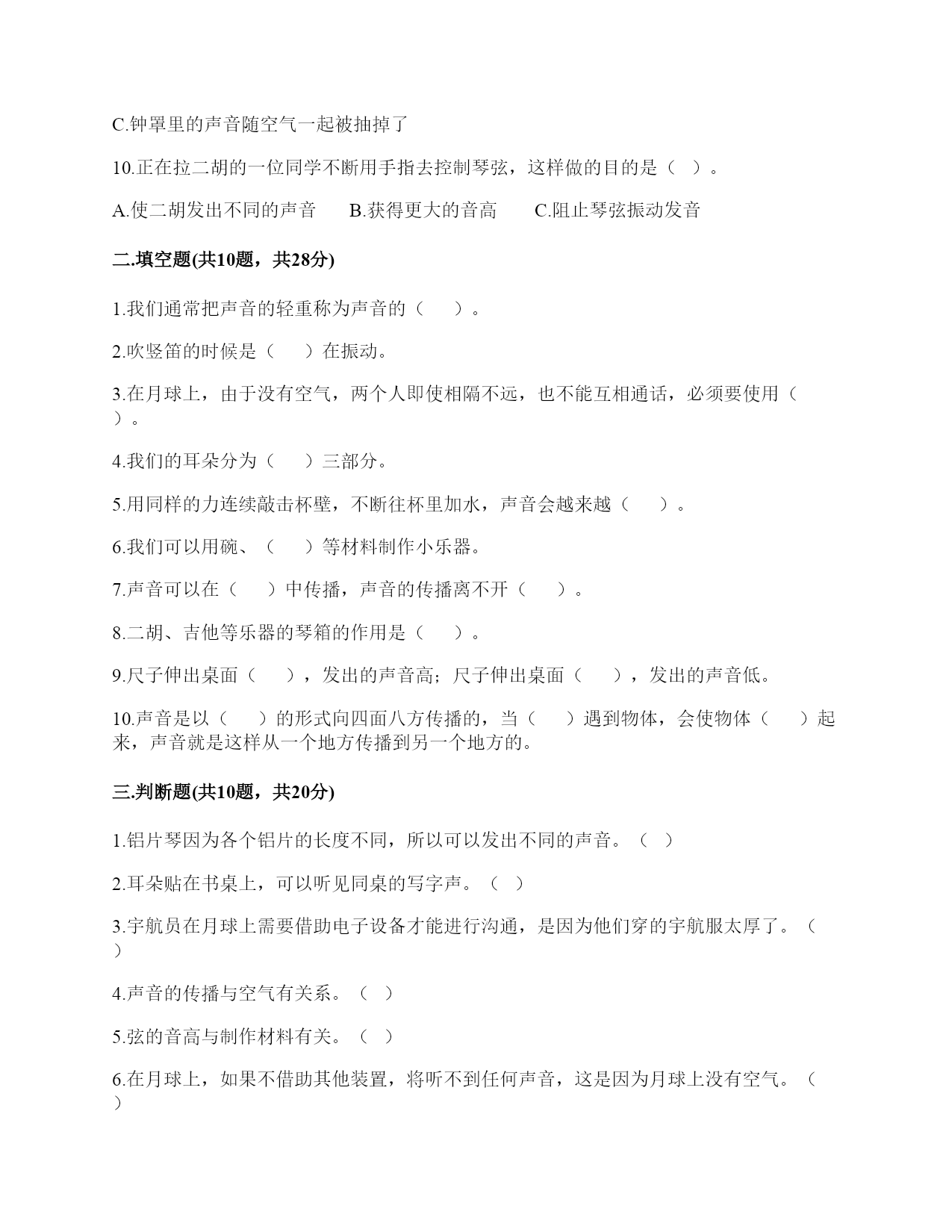 C.钟罩里的声音随空气一起被抽掉了

10.正在拉二胡的一位同学不断用手指去控制琴弦，这样做的目的是（ ）。

A.使二胡发出不同的声音　　B.获得更大的音高　　C.阻止琴弦振动发音

二.填空题(共10题，共28分)

1.我们通常把声音的轻重称为声音的（　　）。

2.吹竖笛的时候是（　　）在振动。

3.在月球上，由于没有空气，两个人即使相隔不远，也不能互相通话，必须要使用（　　）。

4.我们的耳朵分为（　　）三部分。

5.用同样的力连续敲击杯壁，不断往杯里加水，声音会越来越（　　）。

6.我们可以用碗、（　　）等材料制作小乐器。

7.声音可以在（　　）中传播，声音的传播离不开（　　）。

8.二胡、吉他等乐器的琴箱的作用是（　　）。

9.尺子伸出桌面（　　），发出的声音高；尺子伸出桌面（　　），发出的声音低。

10.声音是以（　　）的形式向四面八方传播的，当（　　）遇到物体，会使物体（　　）起来，声音就是这样从一个地方传播到另一个地方的。

三.判断题(共10题，共20分)

1.铝片琴因为各个铝片的长度不同，所以可以发出不同的声音。（ ）

2.耳朵贴在书桌上，可以听见同桌的写字声。（ ）

3.宇航员在月球上需要借助电子设备才能进行沟通，是因为他们穿的宇航服太厚了。（ ）

4.声音的传播与空气有关系。（ ）

5.弦的音高与制作材料有关。（ ）

6.在月球上，如果不借助其他装置，将听不到任何声音，这是因为月球上没有空气。（ ）